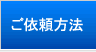 ご依頼方法